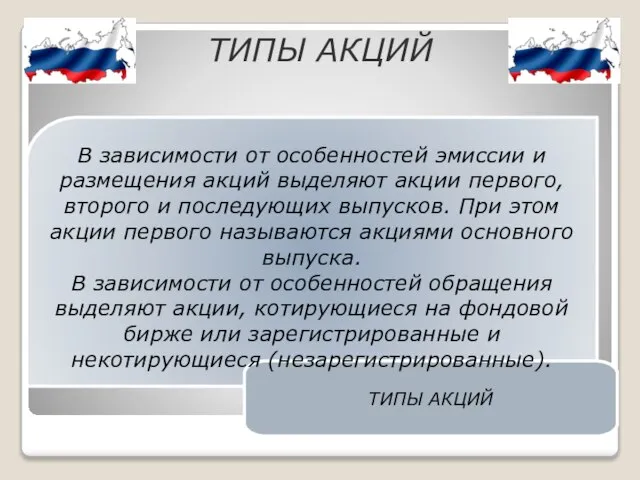 ТИПЫ АКЦИЙ

В зависимости от особенностей эмиссии и размещения акций выделяют акции первого, второго и последующих выпусков. При этом акции первого называются акциями основного выпуска.
В зависимости от особенностей обращения выделяют акции, котирующиеся на фондовой бирже или зарегистрированные и некотирующиеся (незарегистрированные).

ТИПЫ АКЦИЙ